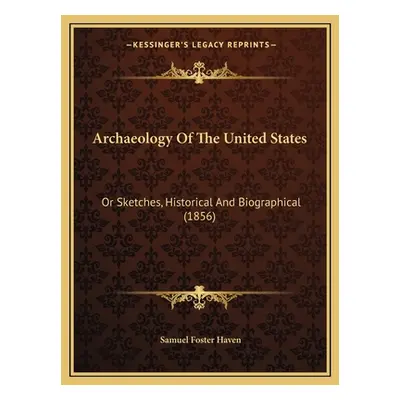 —KESSINGER'S LEGACY REPRINTS—

Archaeology Of The United States

Or Sketches, Historical And Biographical (1856)

Samuel Foster Haven